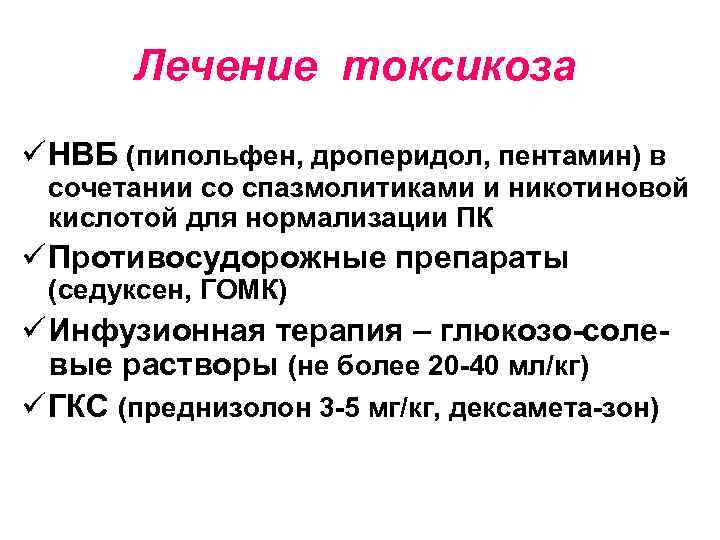 Лечение токсикоза

✓ НВБ (пипольфен, дроперидол, пентамин) в сочетании со спазмолитиками и никотиновой кислотой для нормализации ПК

✓ Противосудорожные препараты (седуксен, ГОМК)

✓ Инфузионная терапия – глюкозо-солевые растворы (не более 20-40 мл/кг)

✓ ГКС (преднизолон 3-5 мг/кг, дексамета-зон)